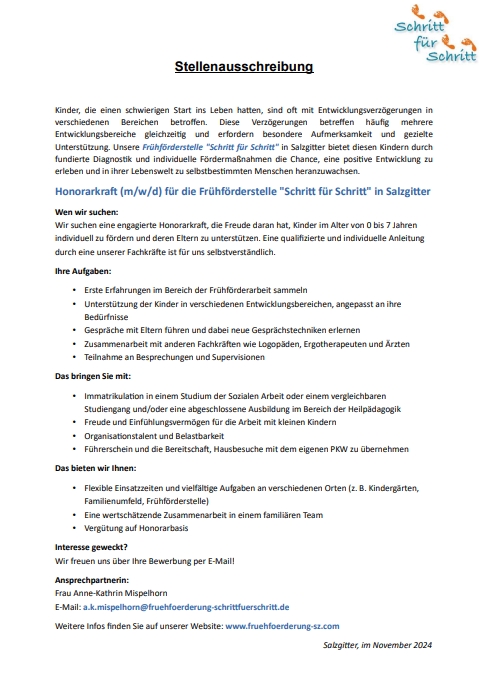 Schritt für Schritt

Stellenausschreibung

Kinder, die einen schwierigen Start ins Leben hatten, sind oft mit Entwicklungsverzögerungen in verschiedenen Bereichen betroffen. Diese Verzögerungen betreffen häufig mehrere Entwicklungsbereiche gleichzeitig und erfordern besondere Aufmerksamkeit und gezielte Unterstützung. Unsere Frühförderstelle "Schritt für Schritt" in Salzgitter bietet diesen Kindern durch fundierte Diagnostik und individuelle Fördermaßnahmen die Chance, eine positive Entwicklung zu erleben und in ihrer Lebenswelt zu selbstbestimmten Menschen heranzuwachsen.

Honorarkraft (m/w/d) für die Frühförderstelle "Schritt für Schritt" in Salzgitter

Wen wir suchen:
Wir suchen eine engagierte Honorarkraft, die Freude daran hat, Kinder im Alter von 0 bis 7 Jahren individuell zu fördern und deren Eltern zu unterstützen. Eine qualifizierte und individuelle Anleitung durch eine unserer Fachkräfte ist für uns selbstverständlich.

Ihre Aufgaben:
• Erste Erfahrungen im Bereich der Frühförderarbeit sammeln
• Unterstützung der Kinder in verschiedenen Entwicklungsbereichen, angepasst an ihre Bedürfnisse
• Gespräche mit Eltern führen und dabei neue Gesprächstechniken erlernen
• Zusammenarbeit mit anderen Fachkräften wie Logopäden, Ergotherapeuten und Ärzten
• Teilnahme an Besprechungen und Supervisionen

Das bringen Sie mit:
• Immatrikulation in einem Studium der Sozialen Arbeit oder einem vergleichbaren Studiengang und/oder eine abgeschlossene Ausbildung im Bereich der Heilpädagogik
• Freude und Einfühlungsvermögen für die Arbeit mit kleinen Kindern
• Organisationstalent und Belastbarkeit
• Führerschein und die Bereitschaft, Hausbesuche mit dem eigenen PKW zu übernehmen

Das bieten wir Ihnen:
• Flexible Einsatzzeiten und vielfältige Aufgaben an verschiedenen Orten (z. B. Kindergärten, Familienumfeld, Frühförderstelle)
• Eine wertschätzende Zusammenarbeit in einem familiären Team
• Vergütung auf Honorarbasis

Interesse geweckt?
Wir freuen uns über Ihre Bewerbung per E-Mail!

Ansprechpartnerin:
Frau Anne-Kathrin Mispelhorn
E-Mail: a.k.mispelhorn@fruehfoerderung-schrittfuerschritt.de

Weitere Infos finden Sie auf unserer Website: www.fruehfoerderung-sz.com

Salzgitter, im November 2024